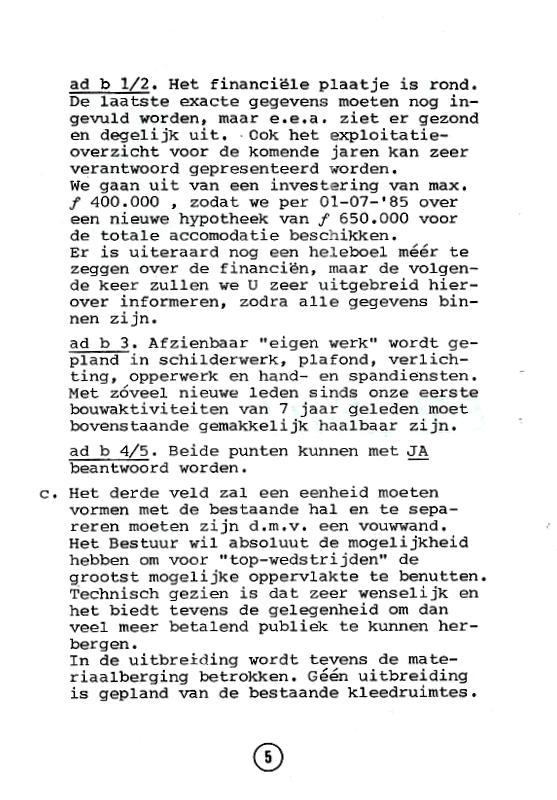 ad b 1/2. Het financiële plaatje is rond. De laatste exacte gegevens moeten nog ingevuld worden, maar e.e.a. ziet er gezond en degelijk uit. Ook het exploitatieoverzicht voor de komende jaren kan zeer verantwoord gepresenteerd worden.
We gaan uit van een investering van max. ƒ 400.000 , zodat we per 01-07-'85 over een nieuwe hypotheek van ƒ 650.000 voor de totale accomodatie beschikken.
Er is uiteraard nog een heleboel méér te zeggen over de financiën, maar de volgende keer zullen we U zeer uitgebreid hierover informeren, zodra alle gegevens binnen zijn.

ad b 3. Afzienbaar "eigen werk" wordt gepland in schilderwerk, plafond, verlichting, opperwerk en hand- en spandiensten. Met zóveel nieuwe leden sinds onze eerste bouwaktiviteiten van 7 jaar geleden moet bovenstaande gemakkelijk haalbaar zijn.

ad b 4/5. Beide punten kunnen met JA beantwoord worden.

c. Het derde veld zal een eenheid moeten vormen met de bestaande hal en te separeren moeten zijn d.m.v. een vouwwand. Het Bestuur wil absoluut de mogelijkheid hebben om voor "top-wedstrijden" de grootst mogelijke oppervlakte te benutten. Technisch gezien is dat zeer wenselijk en het biedt tevens de gelegenheid om dan veel meer betalend publiek te kunnen herbergen.
In de uitbreiding wordt tevens de materiaalberging betrokken. Géén uitbreiding is gepland van de bestaande kleedruimtes.

5